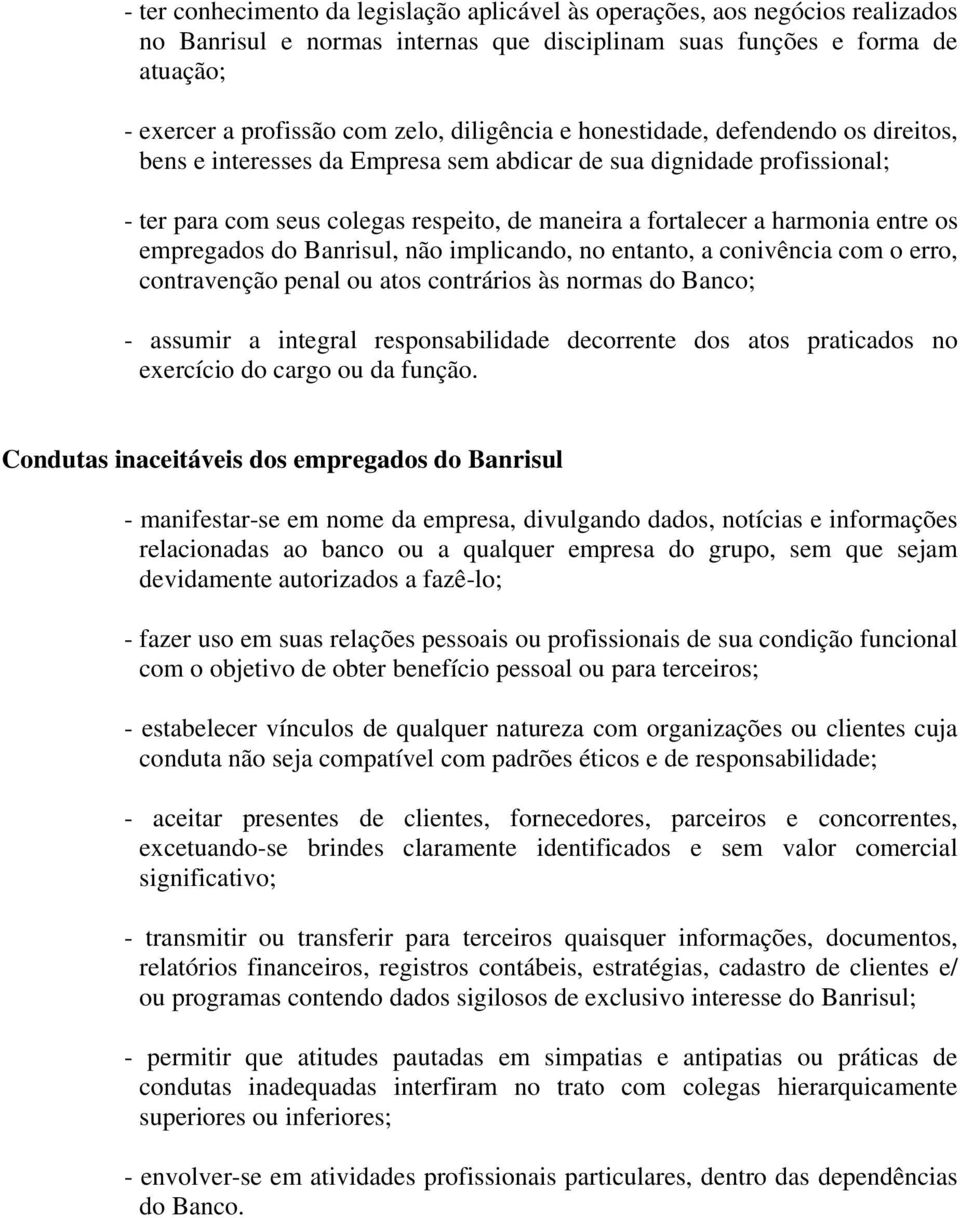 - ter conhecimento da legislação aplicável às operações, aos negócios realizados no Banrisul e normas internas que disciplinam suas funções e forma de atuação;

- exercer a profissão com zelo, diligência e honestidade, defendendo os direitos, bens e interesses da Empresa sem abdicar de sua dignidade profissional;

- ter para com seus colegas respeito, de maneira a fortalecer a harmonia entre os empregados do Banrisul, não implicando, no entanto, a conivência com o erro, contravenção penal ou atos contrários às normas do Banco;

- assumir a integral responsabilidade decorrente dos atos praticados no exercício do cargo ou da função.

Condutas inaceitáveis dos empregados do Banrisul

- manifestar-se em nome da empresa, divulgando dados, notícias e informações relacionadas ao banco ou a qualquer empresa do grupo, sem que sejam devidamente autorizados a fazê-lo;

- fazer uso em suas relações pessoais ou profissionais de sua condição funcional com o objetivo de obter benefício pessoal ou para terceiros;

- estabelecer vínculos de qualquer natureza com organizações ou clientes cuja conduta não seja compatível com padrões éticos e de responsabilidade;

- aceitar presentes de clientes, fornecedores, parceiros e concorrentes, excetuando-se brindes claramente identificados e sem valor comercial significativo;

- transmitir ou transferir para terceiros quaisquer informações, documentos, relatórios financeiros, registros contábeis, estratégias, cadastro de clientes e/ ou programas contendo dados sigilosos de exclusivo interesse do Banrisul;

- permitir que atitudes pautadas em simpatias e antipatias ou práticas de condutas inadequadas interfiram no trato com colegas hierarquicamente superiores ou inferiores;

- envolver-se em atividades profissionais particulares, dentro das dependências do Banco.